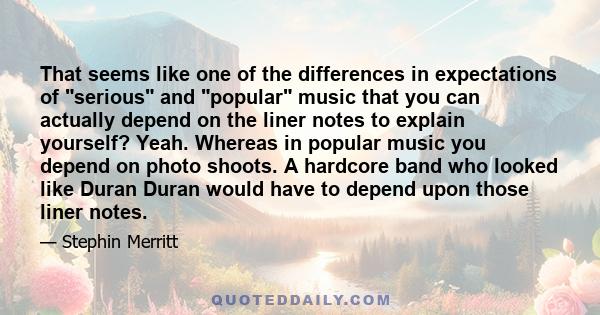 That seems like one of the differences in expectations of "serious" and "popular" music that you can actually depend on the liner notes to explain yourself? Yeah. Whereas in popular music you depend on photo shoots. A hardcore band who looked like Duran Duran would have to depend upon those liner notes.

— Stephin Merritt

QUOTEDDAILY.COM